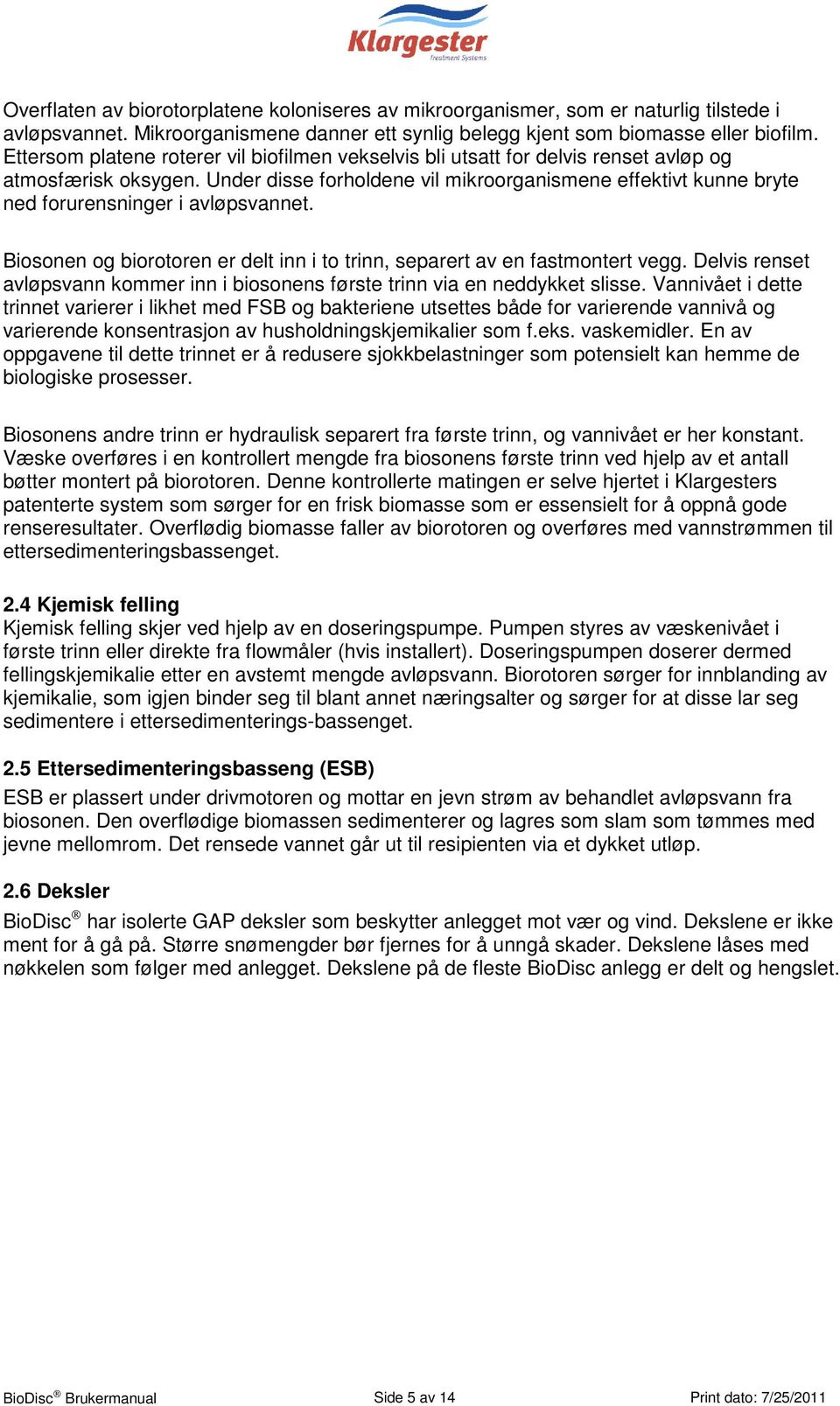 Klargester
Treatment Systems

Overflaten av biorotorplatene koloniseres av mikroorganismer, som er naturlig tilstede i avløpsvannet. Mikroorganismene danner ett synlig belegg kjent som biomasse eller biofilm. Ettersom platene roterer vil biofilmen vekselvis bli utsatt for delvis renset avløp og atmosfærisk oksygen. Under disse forholdene vil mikroorganismene effektivt kunne bryte ned forurensninger i avløpsvannet.

Biosonen og biorotoren er delt inn i to trinn, separert av en fastmontert vegg. Delvis renset avløpsvann kommer inn i biosonens første trinn via en neddykket slisse. Vannivået i dette trinnet varierer i likhet med FSB og bakteriene utsettes både for varierende vannivå og varierende konsentrasjon av husholdningskjemikalier som f.eks. vaskemidler. En av oppgavene til dette trinnet er å redusere sjokkbelastninger som potensielt kan hemme de biologiske prosesser.

Biosonens andre trinn er hydraulisk separert fra første trinn, og vannivået er her konstant. Væske overføres i en kontrollert mengde fra biosonens første trinn ved hjelp av et antall bøtter montert på biorotoren. Denne kontrollerte matingen er selve hjertet i Klargesters patenterte system som sørger for en frisk biomasse som er essensielt for å oppnå gode renseresultater. Overflødig biomasse faller av biorotoren og overføres med vannstrømmen til ettersedimenteringsbassenget.

2.4 Kjemisk felling
Kjemisk felling skjer ved hjelp av en doseringspumpe. Pumpen styres av væskenivået i første trinn eller direkte fra flowmåler (hvis installert). Doseringspumpen doserer dermed fellingskjemikalie etter en avstemt mengde avløpsvann. Biorotoren sørger for innblanding av kjemikalie, som igjen binder seg til blant annet næringsalter og sørger for at disse lar seg sedimentere i ettersedimenterings-bassenget.

2.5 Ettersedimenteringsbasseng (ESB)
ESB er plassert under drivmotoren og mottar en jevn strøm av behandlet avløpsvann fra biosonen. Den overflødige biomassen sedimenterer og lagres som slam som tømmes med jevne mellomrom. Det rensede vannet går ut til resipienten via et dykket utløp.

2.6 Deksler
BioDisc® har isolerte GAP deksler som beskytter anlegget mot vær og vind. Dekslene er ikke ment for å gå på. Større snømengder bør fjernes for å unngå skader. Dekslene låses med nøkkelen som følger med anlegget. Dekslene på de fleste BioDisc anlegg er delt og hengslet.

BioDisc® Brukermanual
Side 5 av 14
Print dato: 7/25/2011